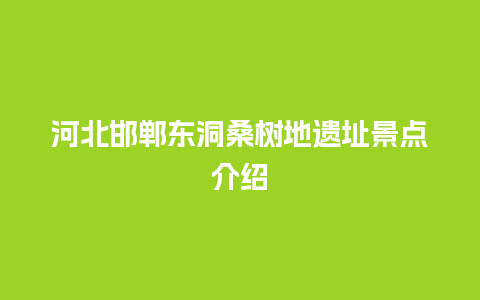 河北邯郸东洞桑树地遗址景点介绍